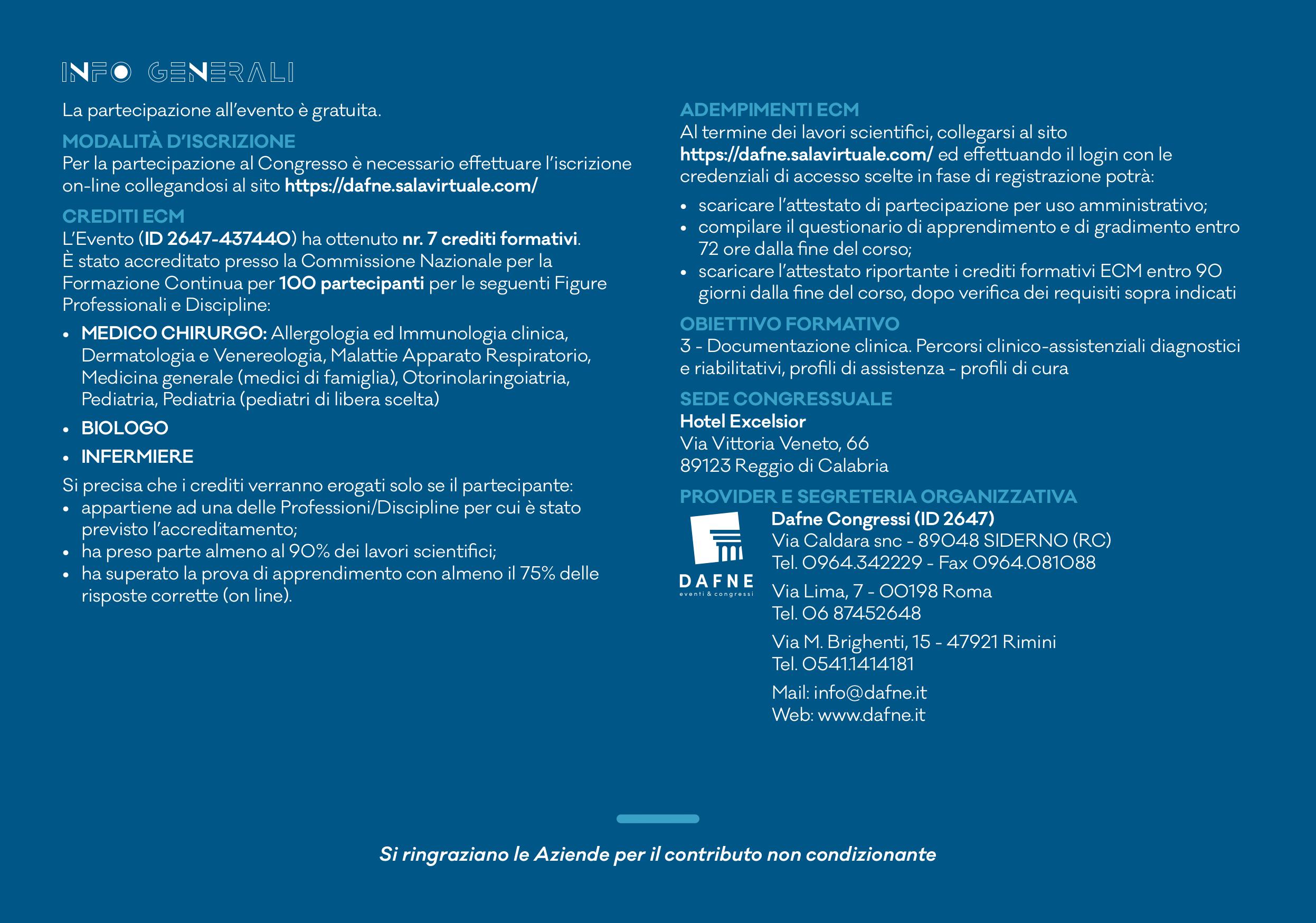 INFO GENERALI

La partecipazione all'evento è gratuita.

MODALITÀ D'ISCRIZIONE
Per la partecipazione al Congresso è necessario effettuare l'iscrizione on-line collegandosi al sito https://dafne.salavirtuale.com/

CREDITI ECM
L'Evento (ID 2647-437440) ha ottenuto nr. 7 crediti formativi.
È stato accreditato presso la Commissione Nazionale per la Formazione Continua per 100 partecipanti per le seguenti Figure Professionali e Discipline:

• MEDICO CHIRURGO: Allergologia ed Immunologia clinica, Dermatologia e Venereologia, Malattie Apparato Respiratorio, Medicina generale (medici di famiglia), Otorinolaringoiatria, Pediatria, Pediatria (pediatri di libera scelta)
• BIOLOGO
• INFERMIERE

Si precisa che i crediti verranno erogati solo se il partecipante:
• appartiene ad una delle Professioni/Discipline per cui è stato previsto l'accreditamento;
• ha preso parte almeno al 90% dei lavori scientifici;
• ha superato la prova di apprendimento con almeno il 75% delle risposte corrette (on line).

ADEMPIMENTI ECM
Al termine dei lavori scientifici, collegarsi al sito https://dafne.salavirtuale.com/ ed effettuando il login con le credenziali di accesso scelte in fase di registrazione potrà:
• scaricare l'attestato di partecipazione per uso amministrativo;
• compilare il questionario di apprendimento e di gradimento entro 72 ore dalla fine del corso;
• scaricare l'attestato riportante i crediti formativi ECM entro 90 giorni dalla fine del corso, dopo verifica dei requisiti sopra indicati

OBIETTIVO FORMATIVO
3 - Documentazione clinica. Percorsi clinico-assistenziali diagnostici e riabilitativi, profili di assistenza - profili di cura

SEDE CONGRESSUALE
Hotel Excelsior
Via Vittoria Veneto, 66
89123 Reggio di Calabria

PROVIDER E SEGRETERIA ORGANIZZATIVA
DAFNE
eventi & congressi
Dafne Congressi (ID 2647)
Via Caldara snc - 89048 SIDERNO (RC)
Tel. 0964.342229 - Fax 0964.081088
Via Lima, 7 - 00198 Roma
Tel. 06 87452648
Via M. Brighenti, 15 - 47921 Rimini
Tel. 0541.1414181
Mail: info@dafne.it
Web: www.dafne.it

Si ringraziano le Aziende per il contributo non condizionante